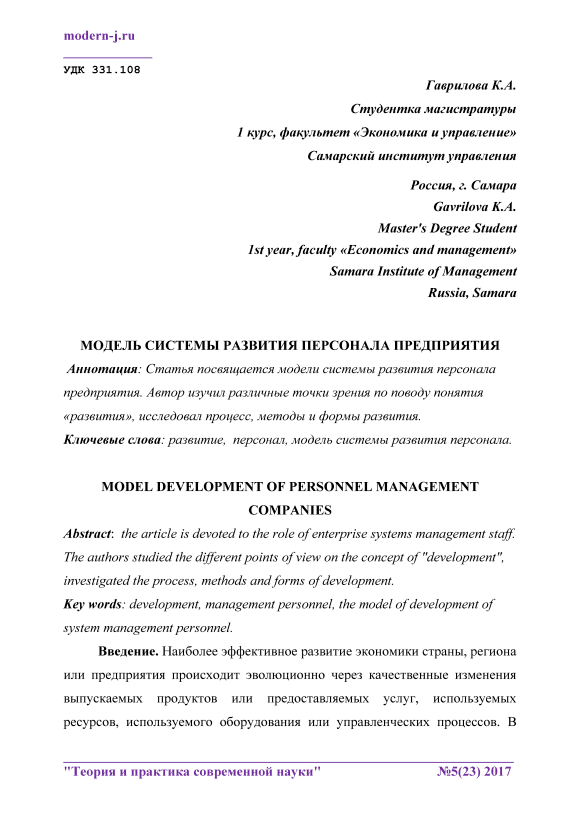 modern-j.ru

УДК 331.108

Гаврилова К.А.
Студентка магистратуры
1 курс, факультет «Экономика и управление»
Самарский институт управления
Россия, г. Самара
Gavrilova K.A.
Master's Degree Student
1st year, faculty «Economics and management»
Samara Institute of Management
Russia, Samara

МОДЕЛЬ СИСТЕМЫ РАЗВИТИЯ ПЕРСОНАЛА ПРЕДПРИЯТИЯ

Аннотация: Статья посвящается модели системы развития персонала предприятия. Автор изучил различные точки зрения по поводу понятия «развития», исследовал процесс, методы и формы развития.

Ключевые слова: развитие, персонал, модель системы развития персонала.

MODEL DEVELOPMENT OF PERSONNEL MANAGEMENT COMPANIES

Abstract: the article is devoted to the role of enterprise systems management staff. The authors studied the different points of view on the concept of "development", investigated the process, methods and forms of development.

Key words: development, management personnel, the model of development of system management personnel.

Введение. Наиболее эффективное развитие экономики страны, региона или предприятия происходит эволюционно через качественные изменения выпускаемых продуктов или предоставляемых услуг, используемых ресурсов, используемого оборудования или управленческих процессов. В

"Теория и практика современной науки" №5(23) 2017